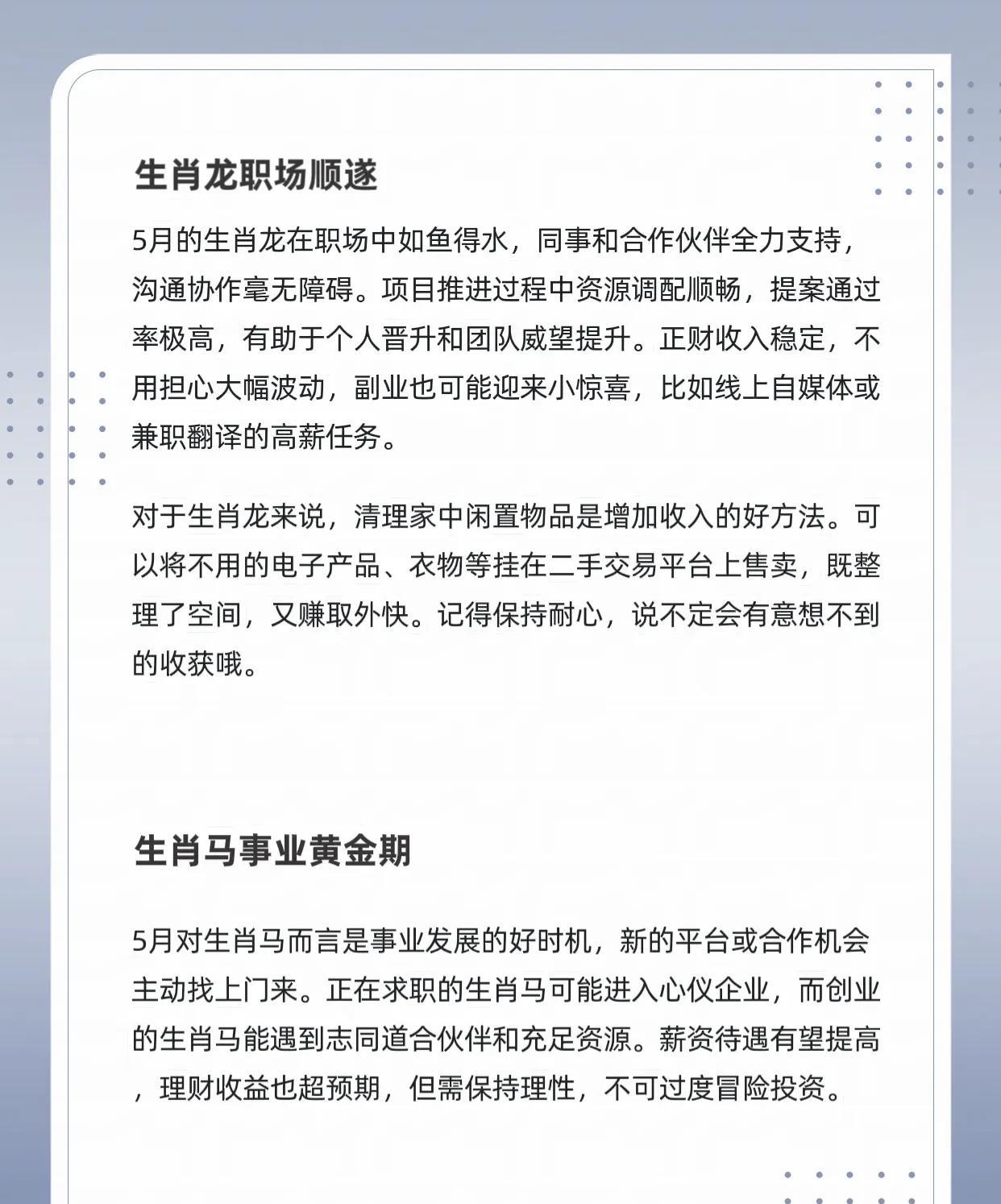 生肖龙职场顺遂

5月的生肖龙在职场中如鱼得水，同事和合作伙伴全力支持，沟通协作毫无障碍。项目推进过程中资源调配顺畅，提案通过率极高，有助于个人晋升和团队威望提升。正财收入稳定，不用担心大幅波动，副业也可能迎来小惊喜，比如线上自媒体或兼职翻译的高薪任务。

对于生肖龙来说，清理家中闲置物品是增加收入的好方法。可以将不用的电子产品、衣物等挂在二手交易平台上售卖，既整理了空间，又赚取外快。记得保持耐心，说不定会有意想不到的收获哦。

生肖马事业黄金期

5月对生肖马而言是事业发展的好时机，新的平台或合作机会主动找上门来。正在求职的生肖马可能进入心仪企业，而创业的生肖马能遇到志同道合伙伴和充足资源。薪资待遇有望提高，理财收益也超预期，但需保持理性，不可过度冒险投资。